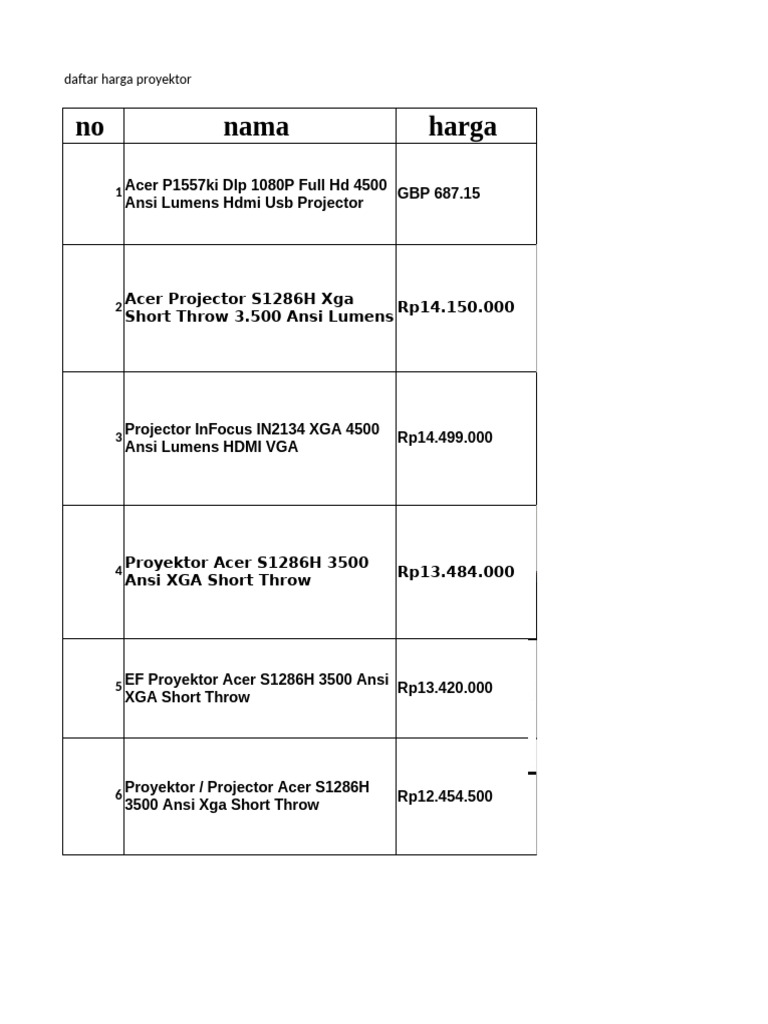 daftar harga proyektor

| no | nama | harga |
|---|---|---|
| 1 | Acer P1557ki Dlp 1080P Full Hd 4500 Ansi Lumens Hdmi Usb Projector | GBP 687.15 |
| 2 | Acer Projector S1286H Xga Short Throw 3.500 Ansi Lumens | Rp14.150.000 |
| 3 | Projector InFocus IN2134 XGA 4500 Ansi Lumens HDMI VGA | Rp14.499.000 |
| 4 | Proyektor Acer S1286H 3500 Ansi XGA Short Throw | Rp13.484.000 |
| 5 | EF Proyektor Acer S1286H 3500 Ansi XGA Short Throw | Rp13.420.000 |
| 6 | Proyektor / Projector Acer S1286H 3500 Ansi Xga Short Throw | Rp12.454.500 |